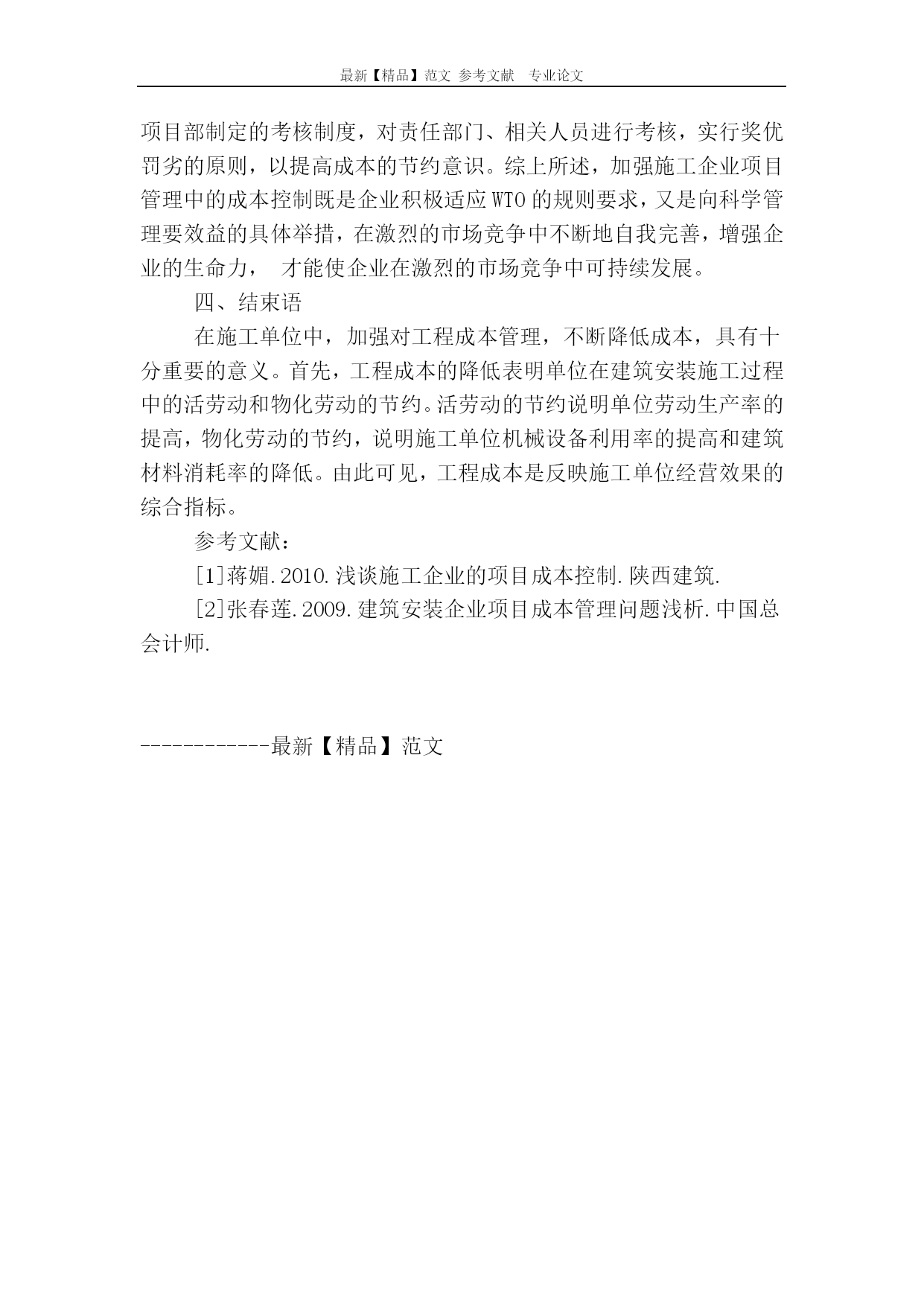 最新【精品】范文 参考文献 专业论文

项目部制定的考核制度，对责任部门、相关人员进行考核，实行奖优罚劣的原则，以提高成本的节约意识。综上所述，加强施工企业项目管理中的成本控制既是企业积极适应WTO的规则要求，又是向科学管理要效益的具体举措，在激烈的市场竞争中不断地自我完善，增强企业的生命力， 才能使企业在激烈的市场竞争中可持续发展。

四、结束语

在施工单位中，加强对工程成本管理，不断降低成本，具有十分重要的意义。首先，工程成本的降低表明单位在建筑安装施工过程中的活劳动和物化劳动的节约。活劳动的节约说明单位劳动生产率的提高，物化劳动的节约，说明施工单位机械设备利用率的提高和建筑材料消耗率的降低。由此可见，工程成本是反映施工单位经营效果的综合指标。

参考文献：

[1]蒋媚.2010.浅谈施工企业的项目成本控制.陕西建筑.

[2]张春莲.2009.建筑安装企业项目成本管理问题浅析.中国总会计师.

------------最新【精品】范文